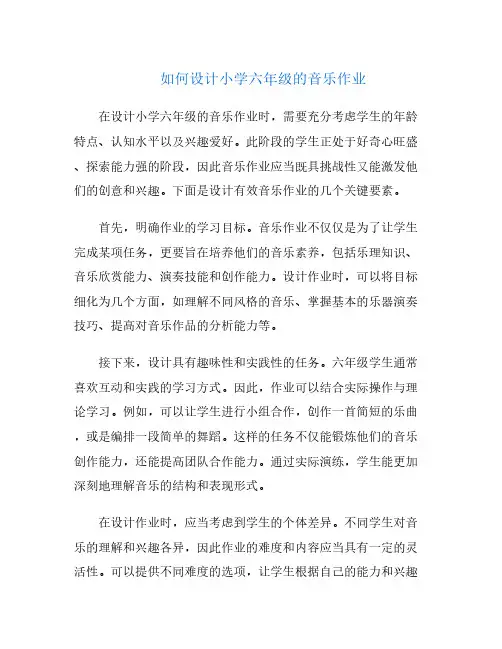 如何设计小学六年级的音乐作业

在设计小学六年级的音乐作业时，需要充分考虑学生的年龄特点、认知水平以及兴趣爱好。此阶段的学生正处于好奇心旺盛、探索能力强的阶段，因此音乐作业应当既具挑战性又能激发他们的创意和兴趣。下面是设计有效音乐作业的几个关键要素。

首先，明确作业的学习目标。音乐作业不仅仅是为了让学生完成某项任务，更要旨在培养他们的音乐素养，包括乐理知识、音乐欣赏能力、演奏技能和创作能力。设计作业时，可以将目标细化为几个方面，如理解不同风格的音乐、掌握基本的乐器演奏技巧、提高对音乐作品的分析能力等。

接下来，设计具有趣味性和实践性的任务。六年级学生通常喜欢互动和实践的学习方式。因此，作业可以结合实际操作与理论学习。例如，可以让学生进行小组合作，创作一首简短的乐曲，或是编排一段简单的舞蹈。这样的任务不仅能锻炼他们的音乐创作能力，还能提高团队合作能力。通过实际演练，学生能更加深刻地理解音乐的结构和表现形式。

在设计作业时，应当考虑到学生的个体差异。不同学生对音乐的理解和兴趣各异，因此作业的难度和内容应当具有一定的灵活性。可以提供不同难度的选项，让学生根据自己的能力和兴趣